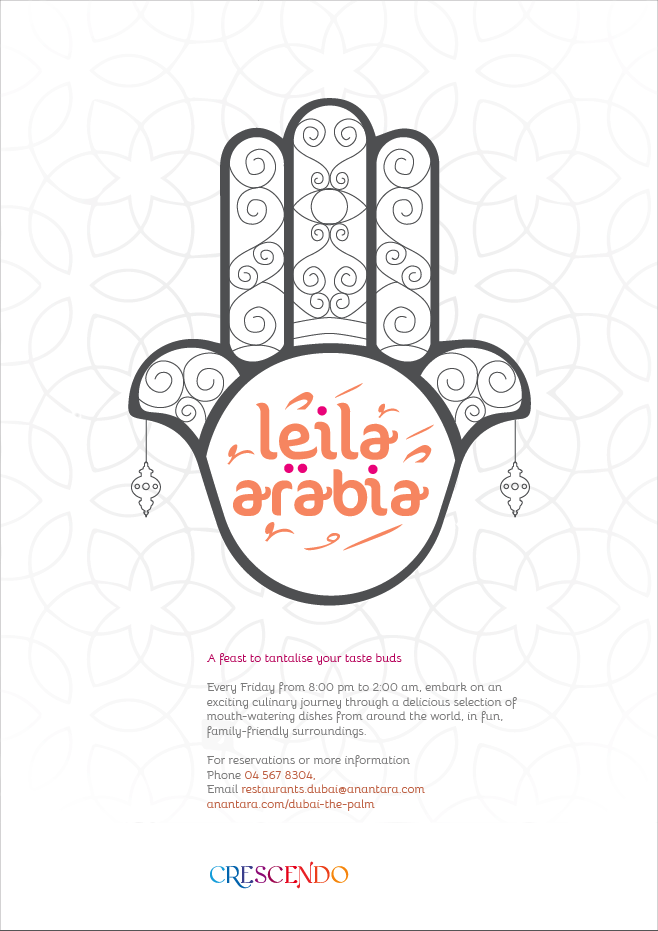 leila arabia

A feast to tantalise your taste buds

Every Friday from 8:00 pm to 2:00 am, embark on an exciting culinary journey through a delicious selection of mouth-watering dishes from around the world, in fun, family-friendly surroundings.

For reservations or more information
Phone 04 567 8304,
Email restaurants.dubai@anantara.com
anantara.com/dubai-the-palm

CRESCENDO